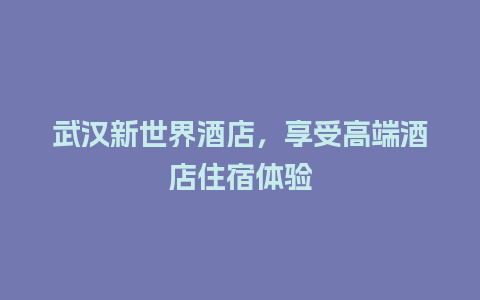 武汉新世界酒店，享受高端酒店住宿体验